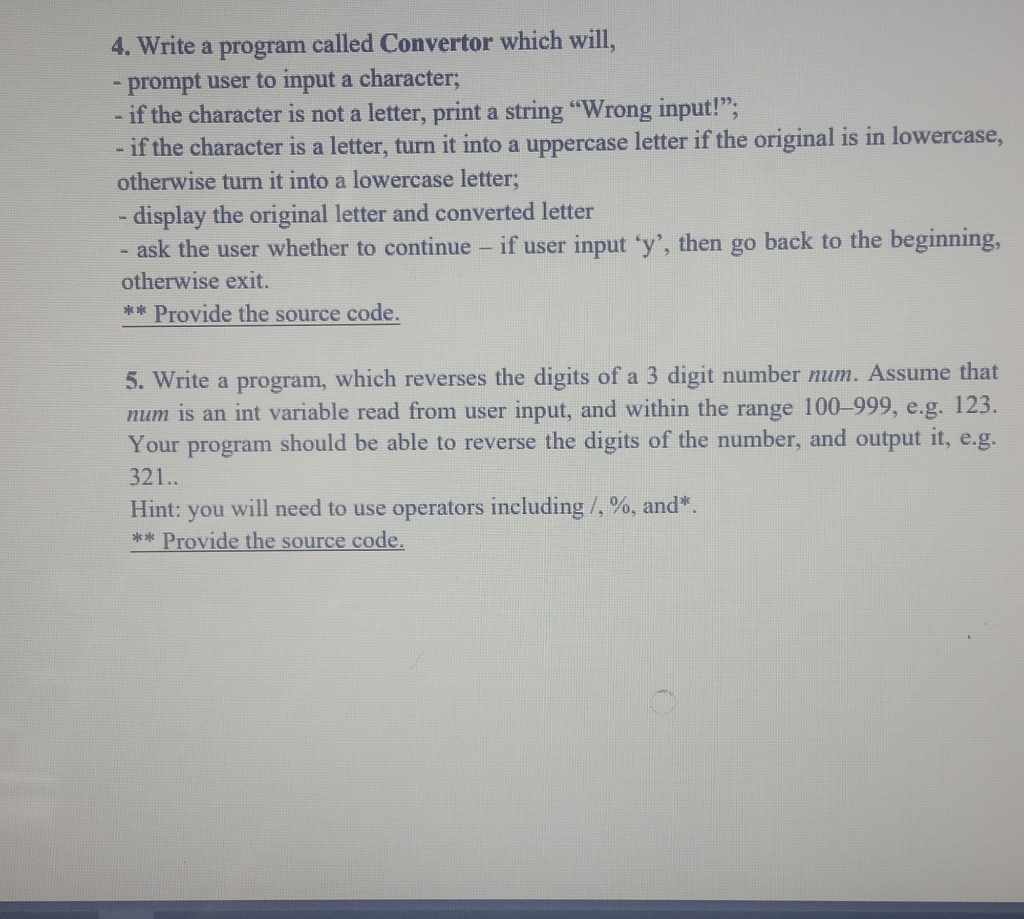 4. Write a program called Convertor which will,
- prompt user to input a character;
- if the character is not a letter, print a string "Wrong input!";
- if the character is a letter, turn it into a uppercase letter if the original is in lowercase, otherwise turn it into a lowercase letter;
- display the original letter and converted letter
- ask the user whether to continue – if user input 'y', then go back to the beginning, otherwise exit.
** Provide the source code.

5. Write a program, which reverses the digits of a 3 digit number num. Assume that num is an int variable read from user input, and within the range 100–999, e.g. 123. Your program should be able to reverse the digits of the number, and output it, e.g. 321..
Hint: you will need to use operators including /, %, and*.
** Provide the source code.